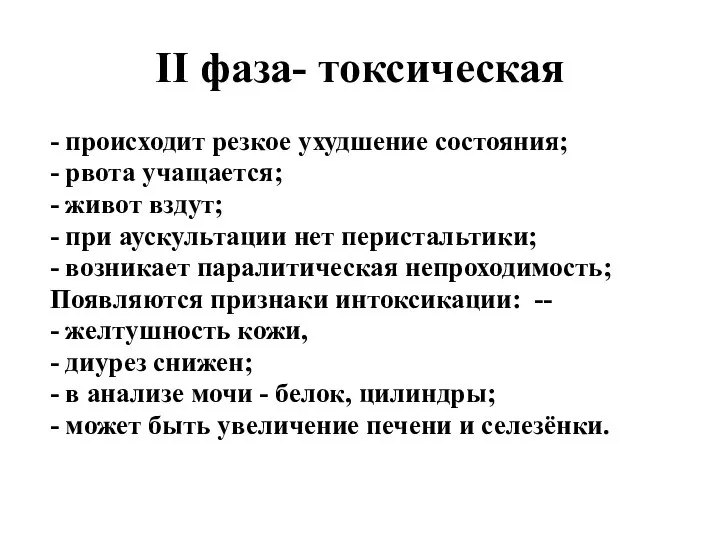 II фаза- токсическая

- происходит резкое ухудшение состояния;
- рвота учащается;
- живот вздут;
- при аускультации нет перистальтики;
- возникает паралитическая непроходимость;
Появляются признаки интоксикации: --
- желтушность кожи,
- диурез снижен;
- в анализе мочи - белок, цилиндры;
- может быть увеличение печени и селезёнки.